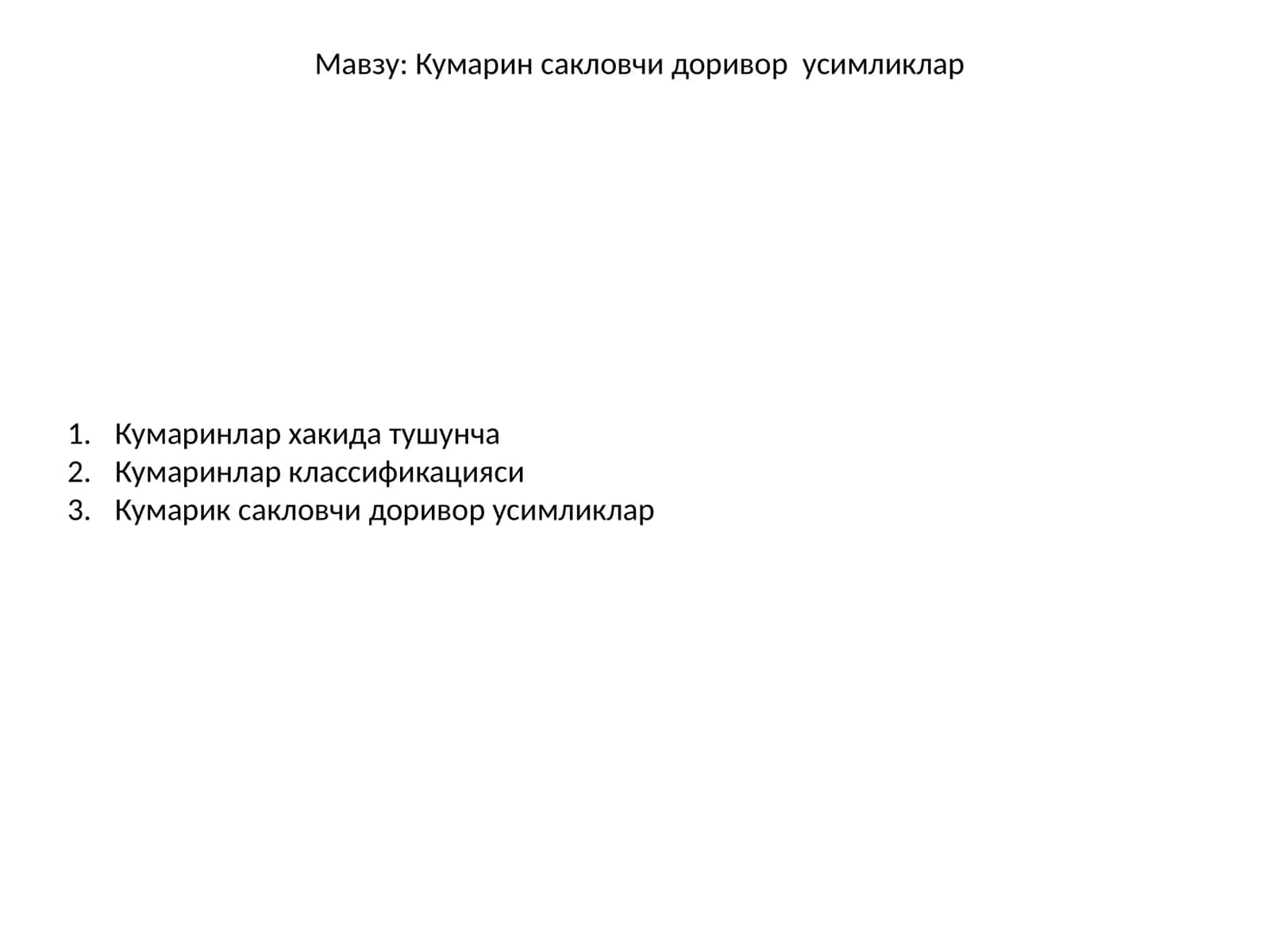 Мавзу: Кумарин сакловчи доривор  усимликлар

1. Кумаринлар хакида тушунча
2. Кумаринлар классификацияси
3. Кумарик сакловчи доривор усимликлар